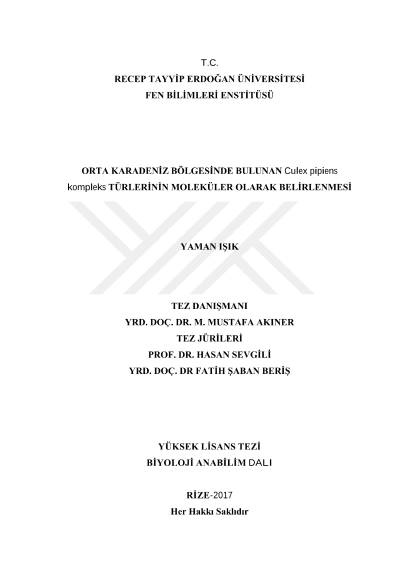 T.C.
RECEP TAYYİP ERDOĞAN ÜNİVERSİTESİ
FEN BİLİMLERİ ENSTİTÜSÜ

ORTA KARADENİZ BÖLGESİNDE BULUNAN Culex pipiens kompleks TÜRLERİNİN MOLEKÜLER OLARAK BELİRLENMESİ

YAMAN IŞIK

TEZ DANIŞMANI
YRD. DOÇ. DR. M. MUSTAFA AKINER
TEZ JÜRİLERİ
PROF. DR. HASAN SEVGİLİ
YRD. DOÇ. DR FATİH ŞABAN BERİŞ

YÜKSEK LİSANS TEZİ
BİYOLOJİ ANABİLİM DALI

RİZE-2017
Her Hakkı Saklıdır